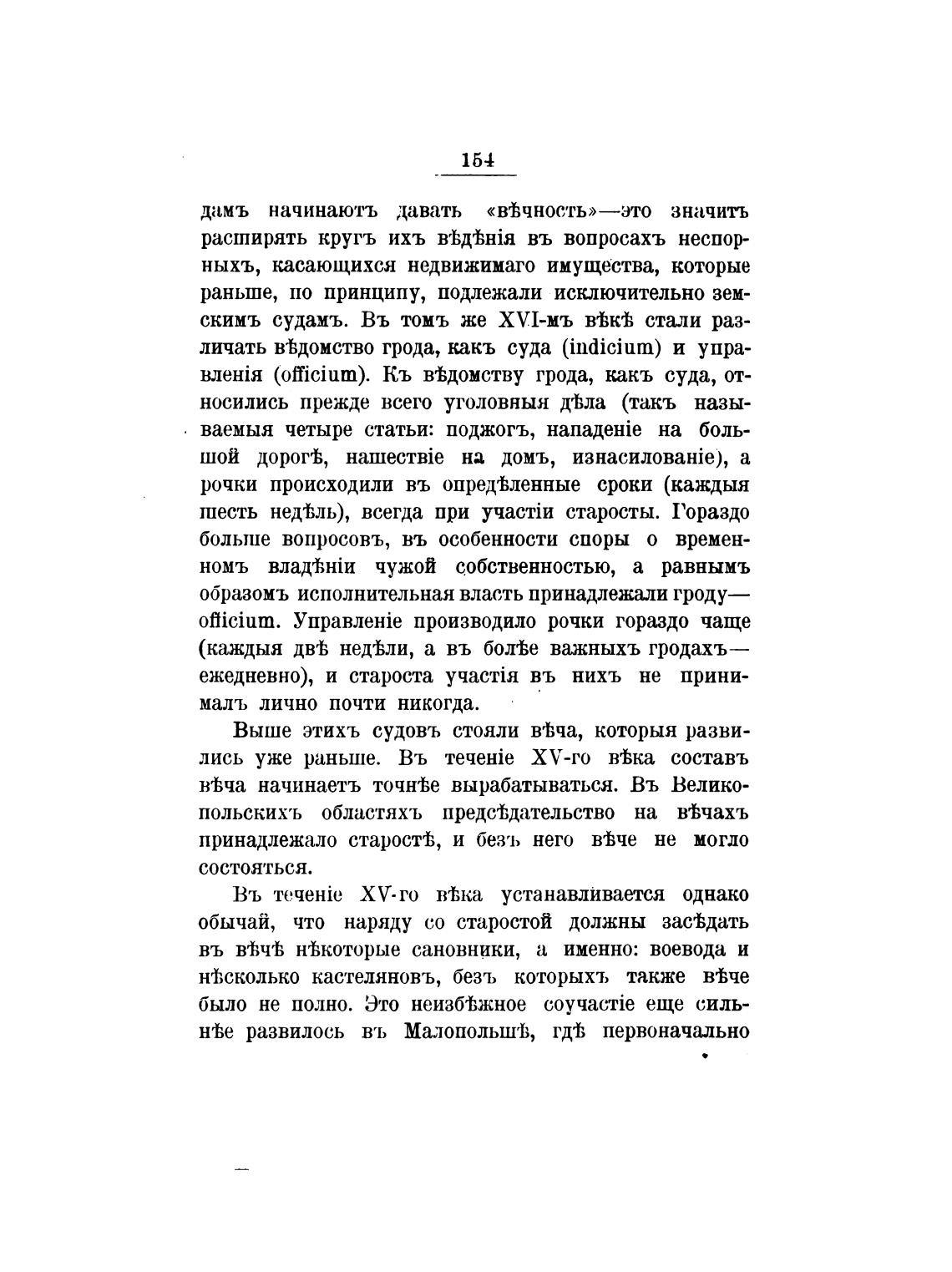 154

дамъ начинаютъ давать «вѣчность»—это значитъ расширять кругъ ихъ вѣдѣнія въ вопросахъ неспорныхъ, касающихся недвижимаго имущества, которые раньше, по принципу, подлежали исключительно земскимъ судамъ. Въ томъ же XVI-мъ вѣкѣ стали различать вѣдомство грода, какъ суда (indicium) и управленія (officium). Къ вѣдомству грода, какъ суда, относились прежде всего уголовныя дѣла (такъ называемыя четыре статьи: поджогъ, нападеніе на большой дорогѣ, нашествіе на домъ, изнасилованіе), а рочки происходили въ опредѣленные сроки (каждыя шесть недѣль), всегда при участіи старосты. Гораздо больше вопросовъ, въ особенности споры о временномъ владѣніи чужой собственностью, а равнымъ образомъ исполнительная власть принадлежали гроду—officium. Управленіе производило рочки гораздо чаще (каждыя двѣ недѣли, а въ болѣе важныхъ гродахъ—ежедневно), и староста участія въ нихъ не принималъ лично почти никогда.

Выше этихъ судовъ стояли вѣча, которыя развились уже раньше. Въ теченіе XV-го вѣка составъ вѣча начинаетъ точнѣе вырабатываться. Въ Великопольскихъ областяхъ предсѣдательство на вѣчахъ принадлежало старостѣ, и безъ него вѣче не могло состояться.

Въ теченіе XV-го вѣка устанавливается однако обычай, что наряду со старостой должны засѣдать въ вѣчѣ нѣкоторые сановники, а именно: воевода и нѣсколько кастеляновъ, безъ которыхъ также вѣче было не полно. Это неизбѣжное соучастіе еще сильнѣе развилось въ Малопольшѣ, гдѣ первоначально